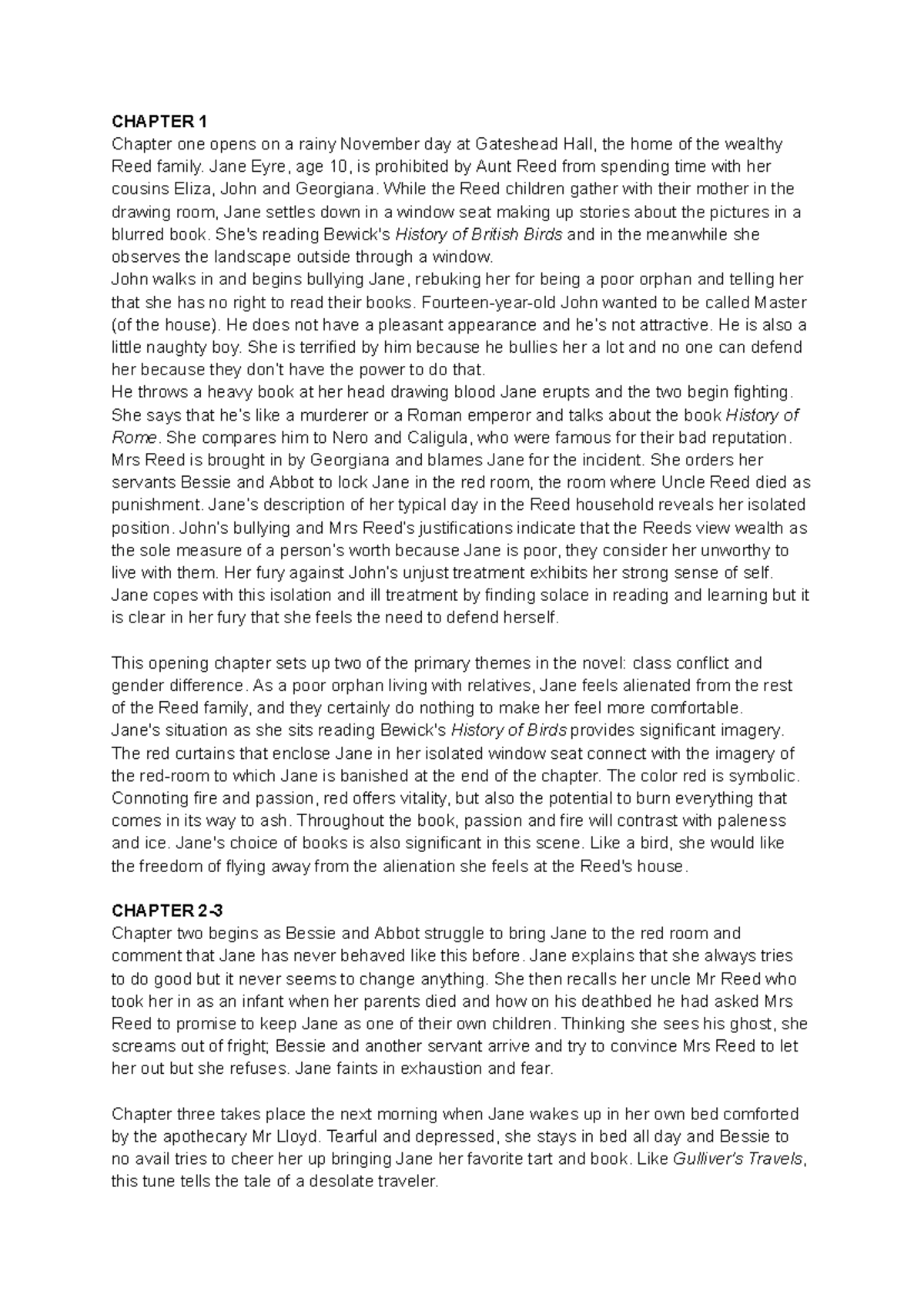 CHAPTER 1
Chapter one opens on a rainy November day at Gateshead Hall, the home of the wealthy Reed family. Jane Eyre, age 10, is prohibited by Aunt Reed from spending time with her cousins Eliza, John and Georgiana. While the Reed children gather with their mother in the drawing room, Jane settles down in a window seat making up stories about the pictures in a blurred book. She's reading Bewick's History of British Birds and in the meanwhile she observes the landscape outside through a window.
John walks in and begins bullying Jane, rebuking her for being a poor orphan and telling her that she has no right to read their books. Fourteen-year-old John wanted to be called Master (of the house). He does not have a pleasant appearance and he's not attractive. He is also a little naughty boy. She is terrified by him because he bullies her a lot and no one can defend her because they don't have the power to do that.
He throws a heavy book at her head drawing blood Jane erupts and the two begin fighting. She says that he's like a murderer or a Roman emperor and talks about the book History of Rome. She compares him to Nero and Caligula, who were famous for their bad reputation. Mrs Reed is brought in by Georgiana and blames Jane for the incident. She orders her servants Bessie and Abbot to lock Jane in the red room, the room where Uncle Reed died as punishment. Jane's description of her typical day in the Reed household reveals her isolated position. John's bullying and Mrs Reed's justifications indicate that the Reeds view wealth as the sole measure of a person's worth because Jane is poor, they consider her unworthy to live with them. Her fury against John's unjust treatment exhibits her strong sense of self. Jane copes with this isolation and ill treatment by finding solace in reading and learning but it is clear in her fury that she feels the need to defend herself.

This opening chapter sets up two of the primary themes in the novel: class conflict and gender difference. As a poor orphan living with relatives, Jane feels alienated from the rest of the Reed family, and they certainly do nothing to make her feel more comfortable.
Jane's situation as she sits reading Bewick's History of Birds provides significant imagery. The red curtains that enclose Jane in her isolated window seat connect with the imagery of the red-room to which Jane is banished at the end of the chapter. The color red is symbolic. Connoting fire and passion, red offers vitality, but also the potential to burn everything that comes in its way to ash. Throughout the book, passion and fire will contrast with paleness and ice. Jane's choice of books is also significant in this scene. Like a bird, she would like the freedom of flying away from the alienation she feels at the Reed's house.

CHAPTER 2-3
Chapter two begins as Bessie and Abbot struggle to bring Jane to the red room and comment that Jane has never behaved like this before. Jane explains that she always tries to do good but it never seems to change anything. She then recalls her uncle Mr Reed who took her in as an infant when her parents died and how on his deathbed he had asked Mrs Reed to promise to keep Jane as one of their own children. Thinking she sees his ghost, she screams out of fright; Bessie and another servant arrive and try to convince Mrs Reed to let her out but she refuses. Jane faints in exhaustion and fear.

Chapter three takes place the next morning when Jane wakes up in her own bed comforted by the apothecary Mr Lloyd. Tearful and depressed, she stays in bed all day and Bessie to no avail tries to cheer her up bringing Jane her favorite tart and book. Like Gulliver's Travels, this tune tells the tale of a desolate traveler.